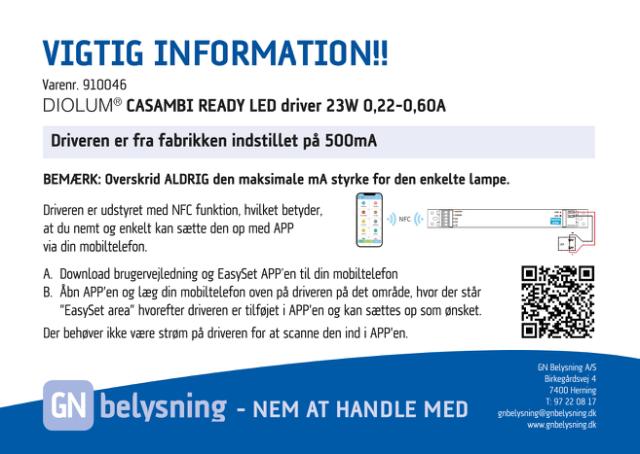 VIGTIG INFORMATION!!

Varenr. 910046
DIOLUM® CASAMBI READY LED driver 23W 0,22-0,60A

Driveren er fra fabrikken indstillet på 500mA

BEMÆRK: Overskrid ALDRIG den maksimale mA styrke for den enkelte lampe.

Driveren er udstyret med NFC funktion, hvilket betyder, at du nemt og enkelt kan sætte den op med APP via din mobiltelefon.

NFC

A. Download brugervejledning og EasySet APP'en til din mobiltelefon
B. Åbn APP'en og læg din mobiltelefon oven på driveren på det område, hvor der står "EasySet area" hvorefter driveren er tilføjet i APP'en og kan sættes op som ønsket.

Der behøver ikke være strøm på driveren for at scanne den ind i APP'en.

GN belysning - NEM AT HANDLE MED

GN Belysning A/S
Birkegårdsvej 4
7400 Herning
T: 97 22 08 17
gnbelysning@gnbelysning.dk
www.gnbelysning.dk